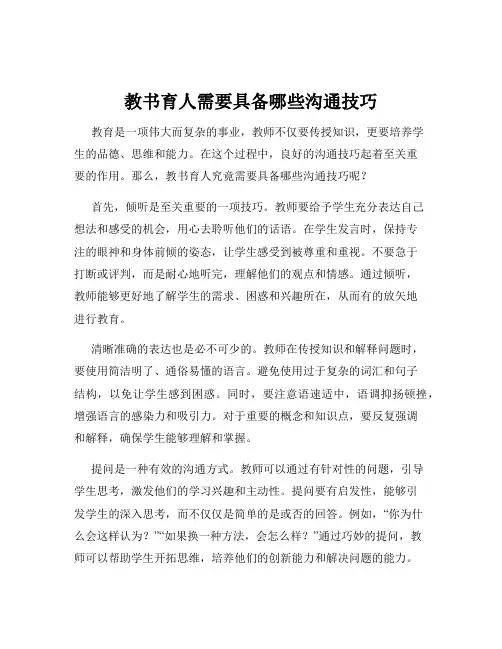 教书育人需要具备哪些沟通技巧

教育是一项伟大而复杂的事业，教师不仅要传授知识，更要培养学生的品德、思维和能力。在这个过程中，良好的沟通技巧起着至关重要的作用。那么，教书育人究竟需要具备哪些沟通技巧呢？

首先，倾听是至关重要的一项技巧。教师要给予学生充分表达自己想法和感受的机会，用心去聆听他们的话语。在学生发言时，保持专注的眼神和身体前倾的姿态，让学生感受到被尊重和重视。不要急于打断或评判，而是耐心地听完，理解他们的观点和情感。通过倾听，教师能够更好地了解学生的需求、困惑和兴趣所在，从而有的放矢地进行教育。

清晰准确的表达也是必不可少的。教师在传授知识和解释问题时，要使用简洁明了、通俗易懂的语言。避免使用过于复杂的词汇和句子结构，以免让学生感到困惑。同时，要注意语速适中，语调抑扬顿挫，增强语言的感染力和吸引力。对于重要的概念和知识点，要反复强调和解释，确保学生能够理解和掌握。

提问是一种有效的沟通方式。教师可以通过有针对性的问题，引导学生思考，激发他们的学习兴趣和主动性。提问要有启发性，能够引发学生的深入思考，而不仅仅是简单的是或否的回答。例如，“你为什么会这样认为？”“如果换一种方法，会怎么样？”通过巧妙的提问，教师可以帮助学生开拓思维，培养他们的创新能力和解决问题的能力。